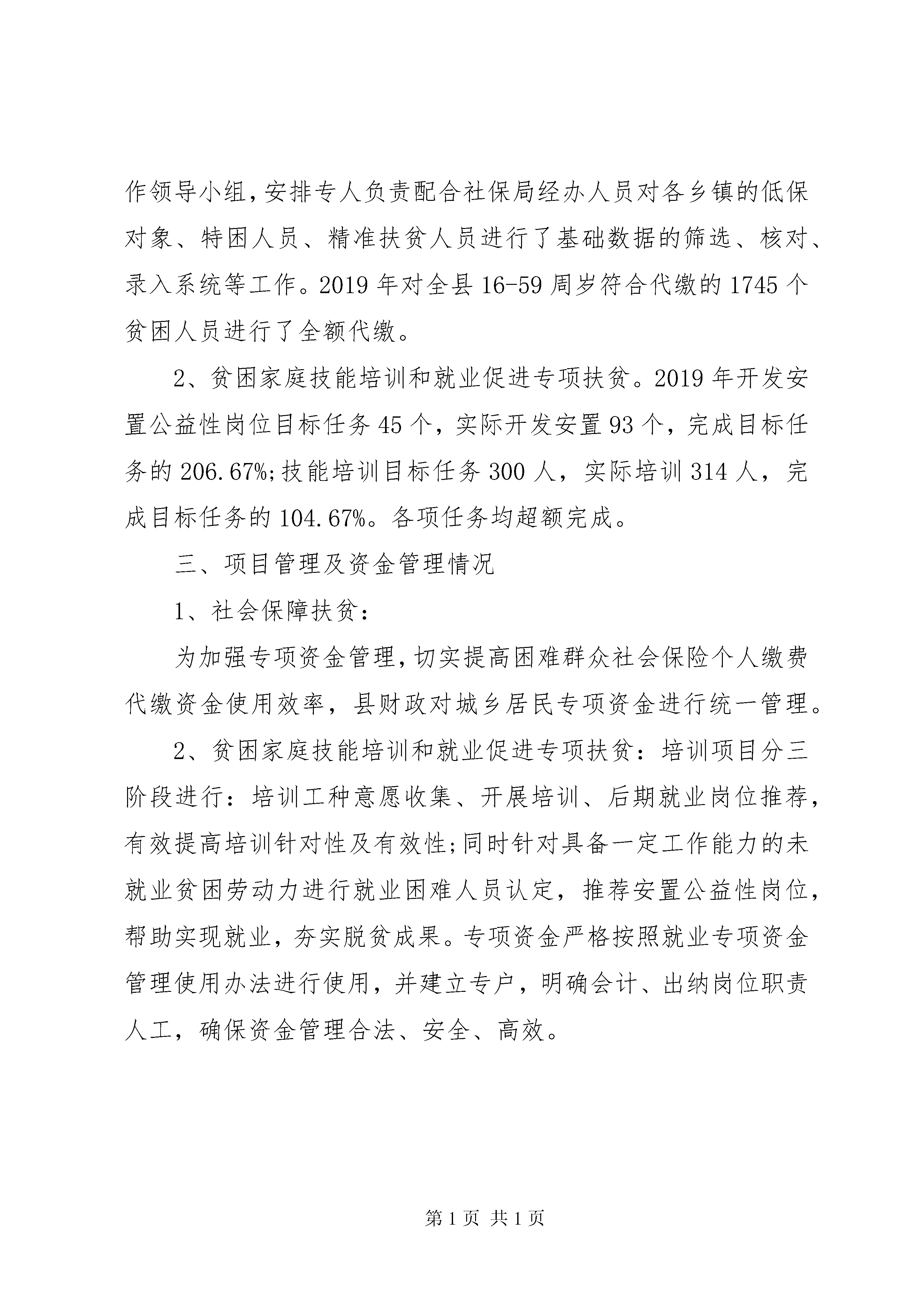 作领导小组，安排专人负责配合社保局经办人员对各乡镇的低保对象、特困人员、精准扶贫人员进行了基础数据的筛选、核对、录入系统等工作。2019 年对全县 16-59 周岁符合代缴的 1745 个贫困人员进行了全额代缴。

2、贫困家庭技能培训和就业促进专项扶贫。2019 年开发安置公益性岗位目标任务 45 个，实际开发安置 93 个，完成目标任务的 206.67%;技能培训目标任务 300 人，实际培训 314 人，完成目标任务的 104.67%。各项任务均超额完成。

三、项目管理及资金管理情况

1、社会保障扶贫：

为加强专项资金管理，切实提高困难群众社会保险个人缴费代缴资金使用效率，县财政对城乡居民专项资金进行统一管理。

2、贫困家庭技能培训和就业促进专项扶贫：培训项目分三阶段进行：培训工种意愿收集、开展培训、后期就业岗位推荐，有效提高培训针对性及有效性;同时针对具备一定工作能力的未就业贫困劳动力进行就业困难人员认定，推荐安置公益性岗位，帮助实现就业，夯实脱贫成果。专项资金严格按照就业专项资金管理使用办法进行使用，并建立专户，明确会计、出纳岗位职责人工，确保资金管理合法、安全、高效。

第 1 页 共 1 页